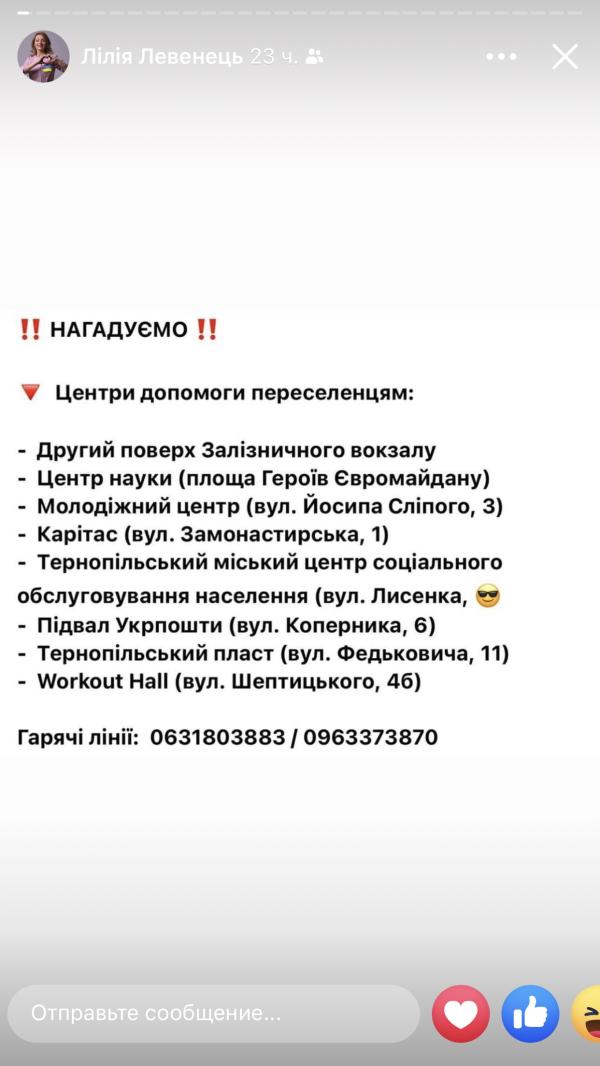 Лілія Левенець 23 ч.

‼️ НАГАДУЄМО ‼️

🔻 Центри допомоги переселенцям:

- Другий поверх Залізничного вокзалу
- Центр науки (площа Героїв Євромайдану)
- Молодіжний центр (вул. Йосипа Сліпого, 3)
- Карітас (вул. Замонастирська, 1)
- Тернопільський міський центр соціального обслуговування населення (вул. Лисенка, 😎
- Підвал Укрпошти (вул. Коперника, 6)
- Тернопільський пласт (вул. Федьковича, 11)
- Workout Hall (вул. Шептицького, 4б)

Гарячі лінії: 0631803883 / 0963373870

Отправьте сообщение...